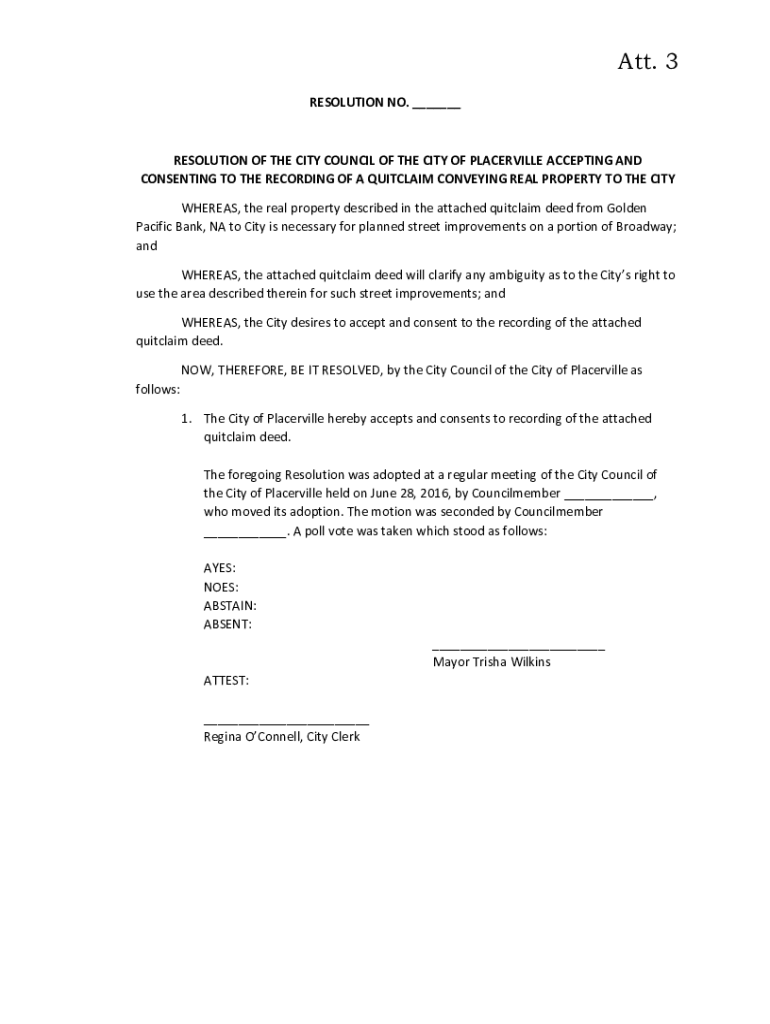 Att. 3

RESOLUTION NO. _______

RESOLUTION OF THE CITY COUNCIL OF THE CITY OF PLACERVILLE ACCEPTING AND CONSENTING TO THE RECORDING OF A QUITCLAIM CONVEYING REAL PROPERTY TO THE CITY

WHEREAS, the real property described in the attached quitclaim deed from Golden Pacific Bank, NA to City is necessary for planned street improvements on a portion of Broadway; and

WHEREAS, the attached quitclaim deed will clarify any ambiguity as to the City's right to use the area described therein for such street improvements; and

WHEREAS, the City desires to accept and consent to the recording of the attached quitclaim deed.

NOW, THEREFORE, BE IT RESOLVED, by the City Council of the City of Placerville as follows:

1. The City of Placerville hereby accepts and consents to recording of the attached quitclaim deed.

The foregoing Resolution was adopted at a regular meeting of the City Council of the City of Placerville held on June 28, 2016, by Councilmember _____________, who moved its adoption. The motion was seconded by Councilmember ____________. A poll vote was taken which stood as follows:

AYES:
NOES:
ABSTAIN:
ABSENT:

_________________________
Mayor Trisha Wilkins

ATTEST:

________________________
Regina O'Connell, City Clerk